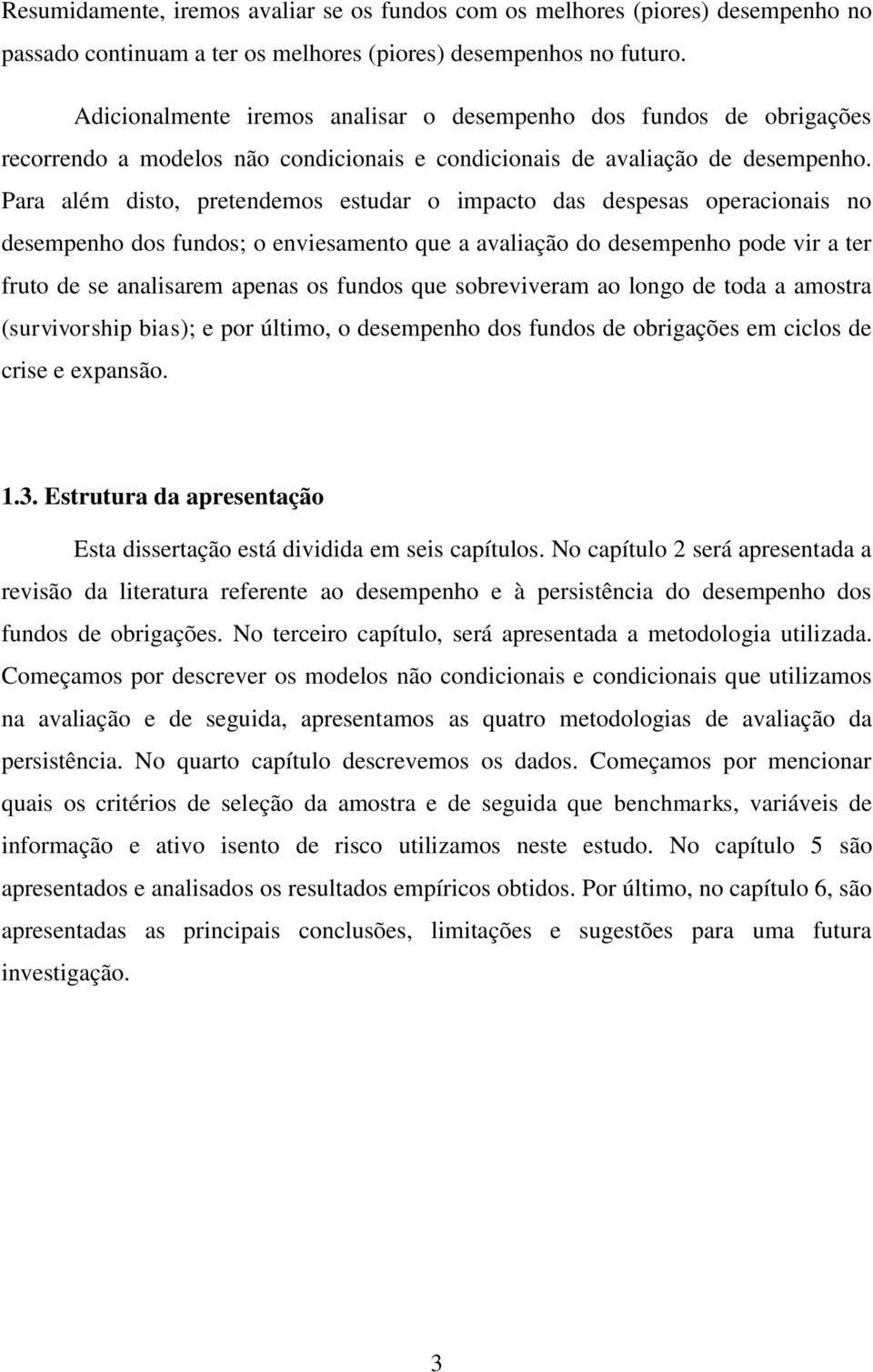 Resumidamente, iremos avaliar se os fundos com os melhores (piores) desempenho no passado continuam a ter os melhores (piores) desempenhos no futuro.

Adicionalmente iremos analisar o desempenho dos fundos de obrigações recorrendo a modelos não condicionais e condicionais de avaliação de desempenho. Para além disto, pretendemos estudar o impacto das despesas operacionais no desempenho dos fundos; o enviesamento que a avaliação do desempenho pode vir a ter fruto de se analisarem apenas os fundos que sobreviveram ao longo de toda a amostra (survivorship bias); e por último, o desempenho dos fundos de obrigações em ciclos de crise e expansão.

1.3. Estrutura da apresentação

Esta dissertação está dividida em seis capítulos. No capítulo 2 será apresentada a revisão da literatura referente ao desempenho e à persistência do desempenho dos fundos de obrigações. No terceiro capítulo, será apresentada a metodologia utilizada. Começamos por descrever os modelos não condicionais e condicionais que utilizamos na avaliação e de seguida, apresentamos as quatro metodologias de avaliação da persistência. No quarto capítulo descrevemos os dados. Começamos por mencionar quais os critérios de seleção da amostra e de seguida que benchmarks, variáveis de informação e ativo isento de risco utilizamos neste estudo. No capítulo 5 são apresentados e analisados os resultados empíricos obtidos. Por último, no capítulo 6, são apresentadas as principais conclusões, limitações e sugestões para uma futura investigação.

3